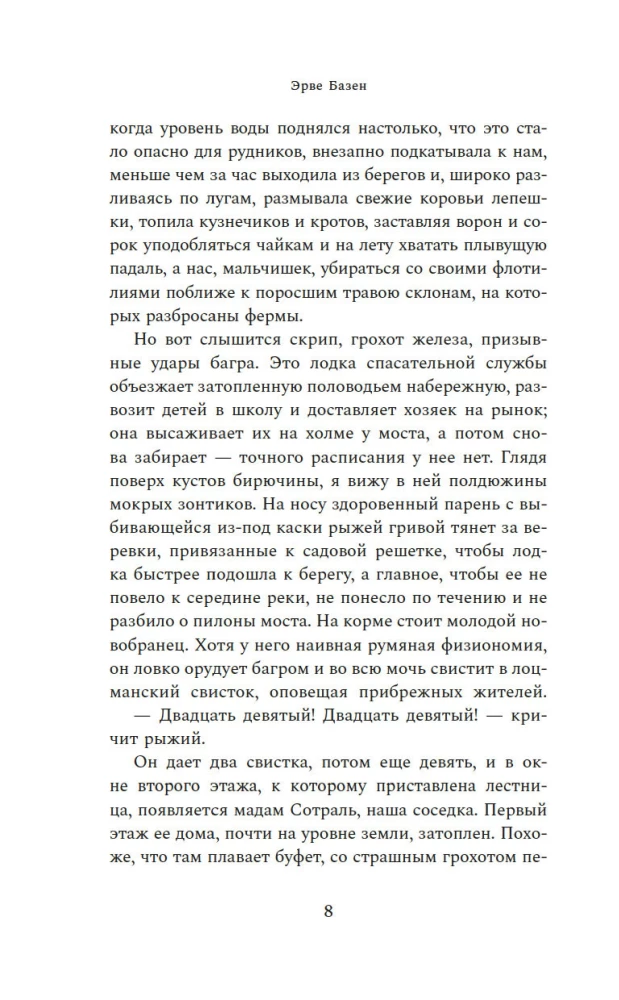 Эрве Базен

когда уровень воды поднялся настолько, что это стало опасно для рудников, внезапно подкатывала к нам, меньше чем за час выходила из берегов и, широко разливаясь по лугам, размывала свежие коровьи лепешки, топила кузнечиков и кротов, заставляя ворон и сорок уподобляться чайкам и на лету хватать плывущую падаль, а нас, мальчишек, убираться со своими флотилиями поближе к поросшим травою склонам, на которых разбросаны фермы.

Но вот слышится скрип, грохот железа, призывные удары багра. Это лодка спасательной службы объезжает затопленную половодьем набережную, развозит детей в школу и доставляет хозяек на рынок; она высаживает их на холме у моста, а потом снова забирает — точного расписания у нее нет. Глядя поверх кустов бирючины, я вижу в ней полдюжины мокрых зонтиков. На носу здоровенный парень с выбивающейся из-под каски рыжей гривой тянет за веревки, привязанные к садовой решетке, чтобы лодка быстрее подошла к берегу, а главное, чтобы ее не повело к середине реки, не понесло по течению и не разбило о пилоны моста. На корме стоит молодой новобранец. Хотя у него наивная румяная физиономия, он ловко орудует багром и во всю мочь свистит в лоцманский свисток, оповещая прибрежных жителей.

— Двадцать девятый! Двадцать девятый! — кричит рыжий.

Он дает два свистка, потом еще девять, и в окне второго этажа, к которому приставлена лестница, появляется мадам Сотраль, наша соседка. Первый этаж ее дома, почти на уровне земли, затоплен. Похоже, что там плавает буфет, со страшным грохотом пе-

8